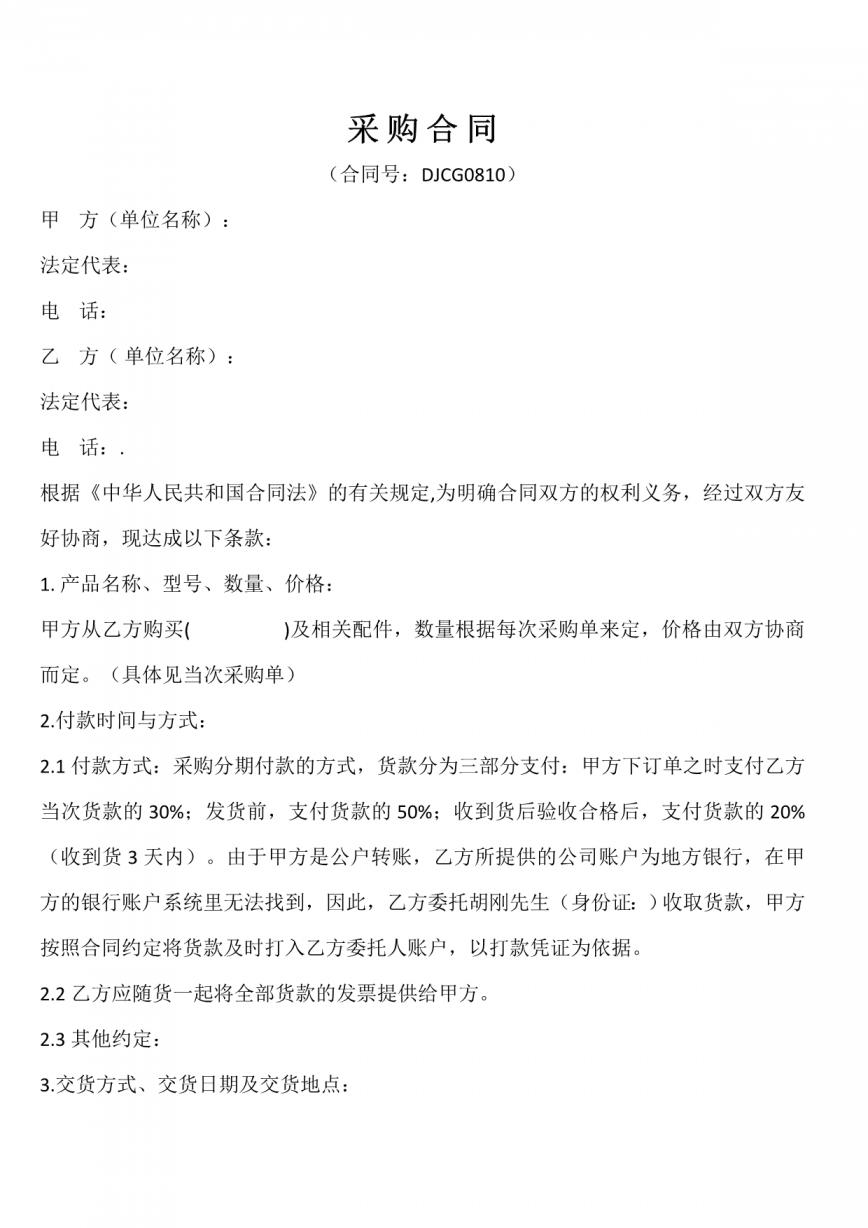 采购合同

（合同号：DJCG0810）

甲　方（单位名称）：

法定代表：

电　话：

乙　方（单位名称）：

法定代表：

电　话：.

根据《中华人民共和国合同法》的有关规定,为明确合同双方的权利义务，经过双方友好协商，现达成以下条款：

1. 产品名称、型号、数量、价格：

甲方从乙方购买(　　　　)及相关配件，数量根据每次采购单来定，价格由双方协商而定。（具体见当次采购单）

2.付款时间与方式：

2.1 付款方式：采购分期付款的方式，货款分为三部分支付：甲方下订单之时支付乙方当次货款的 30%；发货前，支付货款的 50%；收到货后验收合格后，支付货款的 20%（收到货 3 天内）。由于甲方是公户转账，乙方所提供的公司账户为地方银行，在甲方的银行账户系统里无法找到，因此，乙方委托胡刚先生（身份证：）收取货款，甲方按照合同约定将货款及时打入乙方委托人账户，以打款凭证为依据。

2.2 乙方应随货一起将全部货款的发票提供给甲方。

2.3 其他约定：

3.交货方式、交货日期及交货地点：